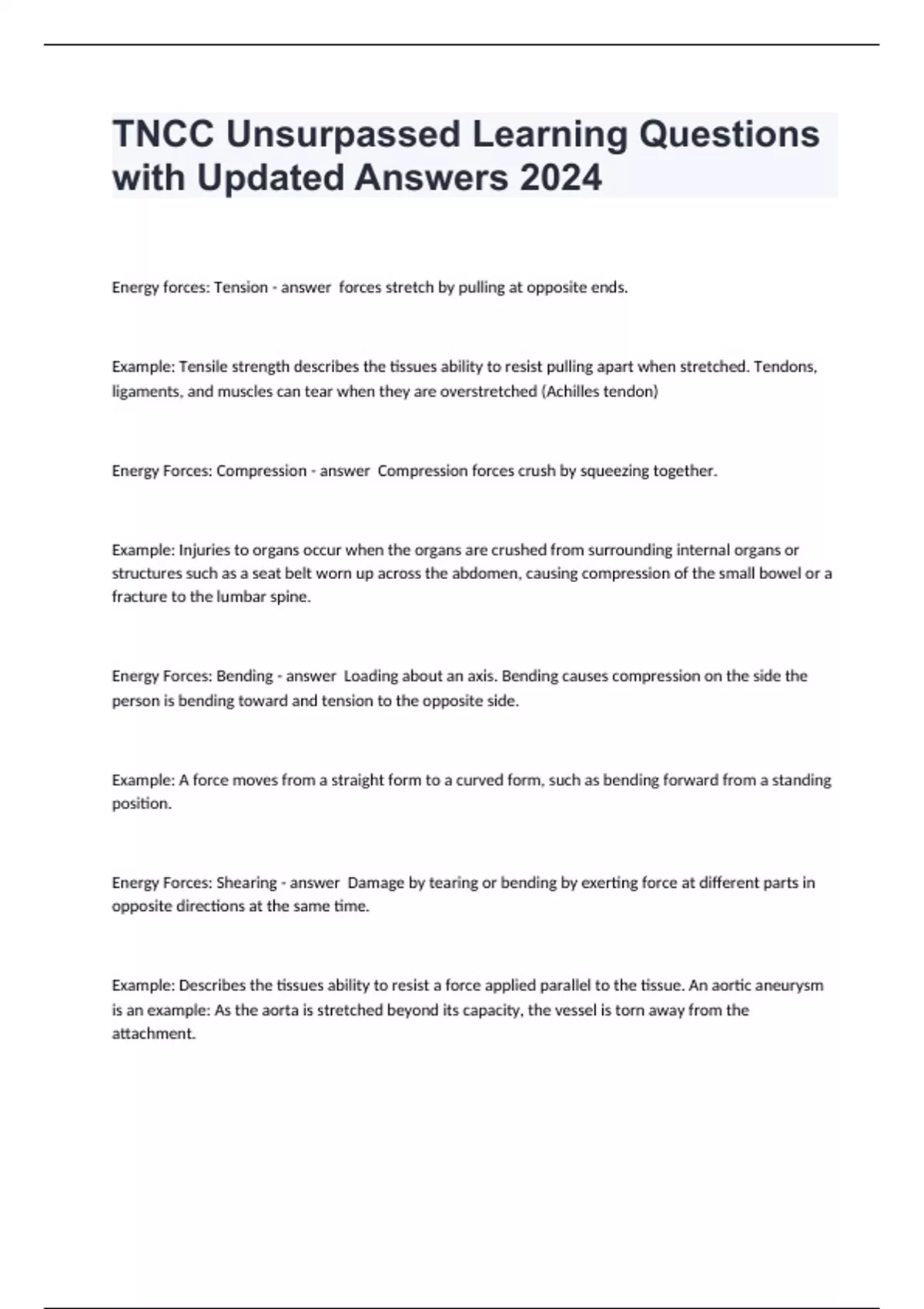 TNCC Unsurpassed Learning Questions with Updated Answers 2024

Energy forces: Tension - answer  forces stretch by pulling at opposite ends.

Example: Tensile strength describes the tissues ability to resist pulling apart when stretched. Tendons, ligaments, and muscles can tear when they are overstretched (Achilles tendon)

Energy Forces: Compression - answer  Compression forces crush by squeezing together.

Example: Injuries to organs occur when the organs are crushed from surrounding internal organs or structures such as a seat belt worn up across the abdomen, causing compression of the small bowel or a fracture to the lumbar spine.

Energy Forces: Bending - answer  Loading about an axis. Bending causes compression on the side the person is bending toward and tension to the opposite side.

Example: A force moves from a straight form to a curved form, such as bending forward from a standing position.

Energy Forces: Shearing - answer  Damage by tearing or bending by exerting force at different parts in opposite directions at the same time.

Example: Describes the tissues ability to resist a force applied parallel to the tissue. An aortic aneurysm is an example: As the aorta is stretched beyond its capacity, the vessel is torn away from the attachment.